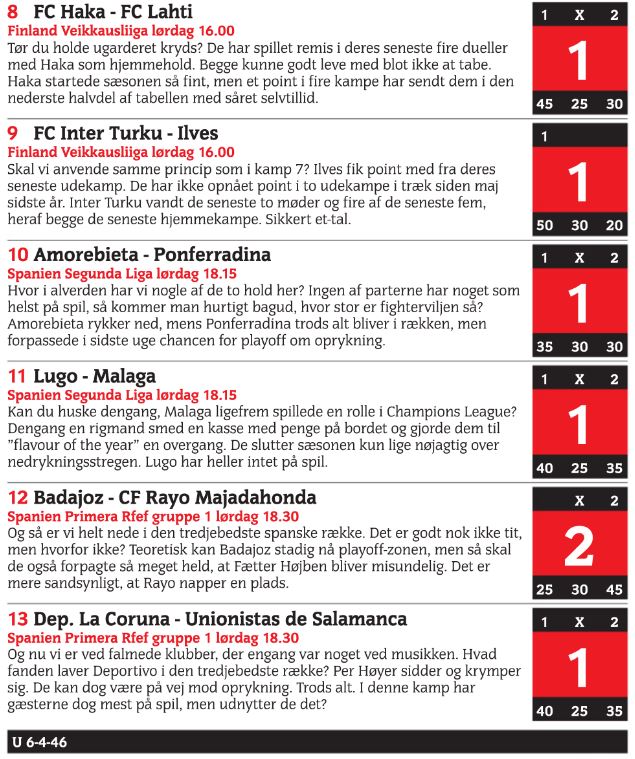 8 FC Haka - FC Lahti
Finland Veikkausliiga lørdag 16.00
Tør du holde ugarderet kryds? De har spillet remis i deres seneste fire dueller med Haka som hjemmehold. Begge kunne godt leve med blot ikke at tabe. Haka startede sæsonen så fint, men et point i fire kampe har sendt dem i den nederste halvdel af tabellen med såret selvtillid.

1 X 2
1
45 25 30

9 FC Inter Turku - Ilves
Finland Veikkausliiga lørdag 16.00
Skal vi anvende samme princip som i kamp 7? Ilves fik point med fra deres seneste udekamp. De har ikke opnået point i to udekampe i træk siden maj sidste år. Inter Turku vandt de seneste to møder og fire af de seneste fem, heraf begge de seneste hjemmekampe. Sikkert et-tal.

1
1
50 30 20

10 Amorebieta - Ponferradina
Spanien Segunda Liga lørdag 18.15
Hvor i alverden har vi nogle af de to hold her? Ingen af parterne har noget som helst på spil, så kommer man hurtigt bagud, hvor stor er fighterviljen så? Amorebieta rykker ned, mens Ponferradina trods alt bliver i rækken, men forpassede i sidste uge chancen for playoff om oprykning.

1 X 2
1
35 30 30

11 Lugo - Malaga
Spanien Segunda Liga lørdag 18.15
Kan du huske dengang, Malaga ligefrem spillede en rolle i Champions League? Dengang en rigmand smed en kasse med penge på bordet og gjorde dem til "flavour of the year" en overgang. De slutter sæsonen kun lige nøjagtig over nedrykningsstregen. Lugo har heller intet på spil.

1 X 2
1
40 25 35

12 Badajoz - CF Rayo Majadahonda
Spanien Primera Rfef gruppe 1 lørdag 18.30
Og så er vi helt nede i den tredjebedste spanske række. Det er godt nok ikke tit, men hvorfor ikke? Teoretisk kan Badajoz stadig nå playoff-zonen, men så skal de også forpagte så meget held, at Fætter Højben bliver misundelig. Det er mere sandsynligt, at Rayo napper en plads.

X 2
2
25 30 45

13 Dep. La Coruna - Unionistas de Salamanca
Spanien Primera Rfef gruppe 1 lørdag 18.30
Og nu vi er ved falmede klubber, der engang var noget ved musikken. Hvad fanden laver Deportivo i den tredjebedste række? Per Høyer sidder og krymper sig. De kan dog være på vej mod oprykning. Trods alt. I denne kamp har gæsterne dog mest på spil, men udnytter de det?

1 X 2
1
40 25 35

U 6-4-46